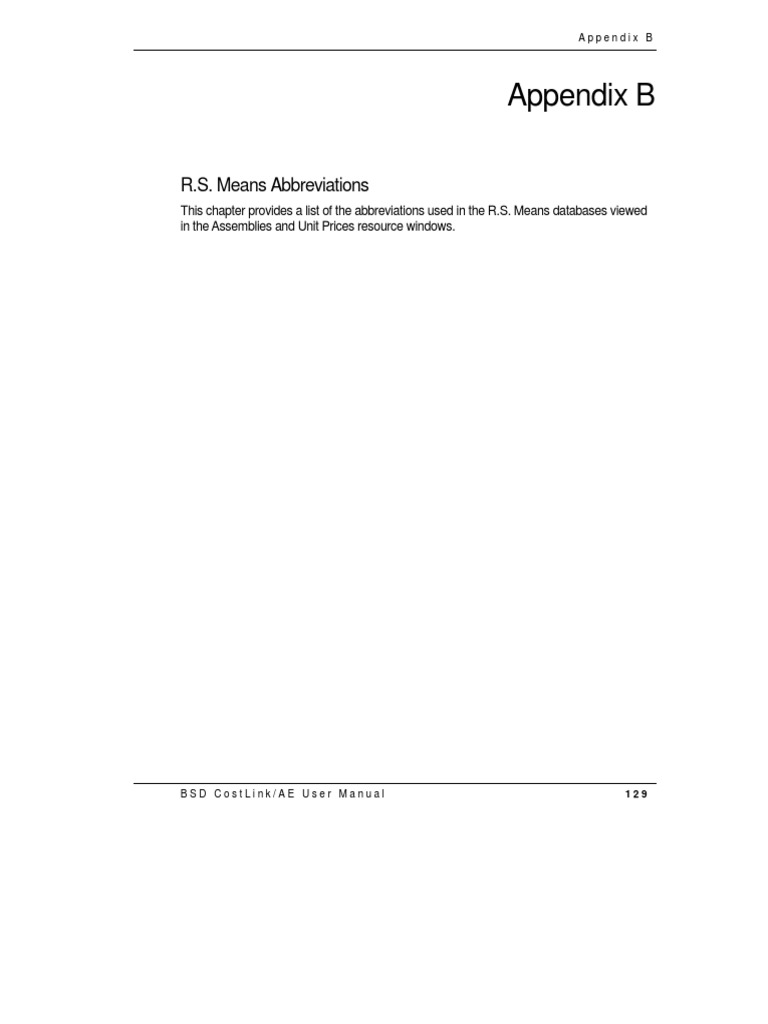 Appendix B

Appendix B

R.S. Means Abbreviations

This chapter provides a list of the abbreviations used in the R.S. Means databases viewed in the Assemblies and Unit Prices resource windows.

BSD CostLink/AE User Manual

129